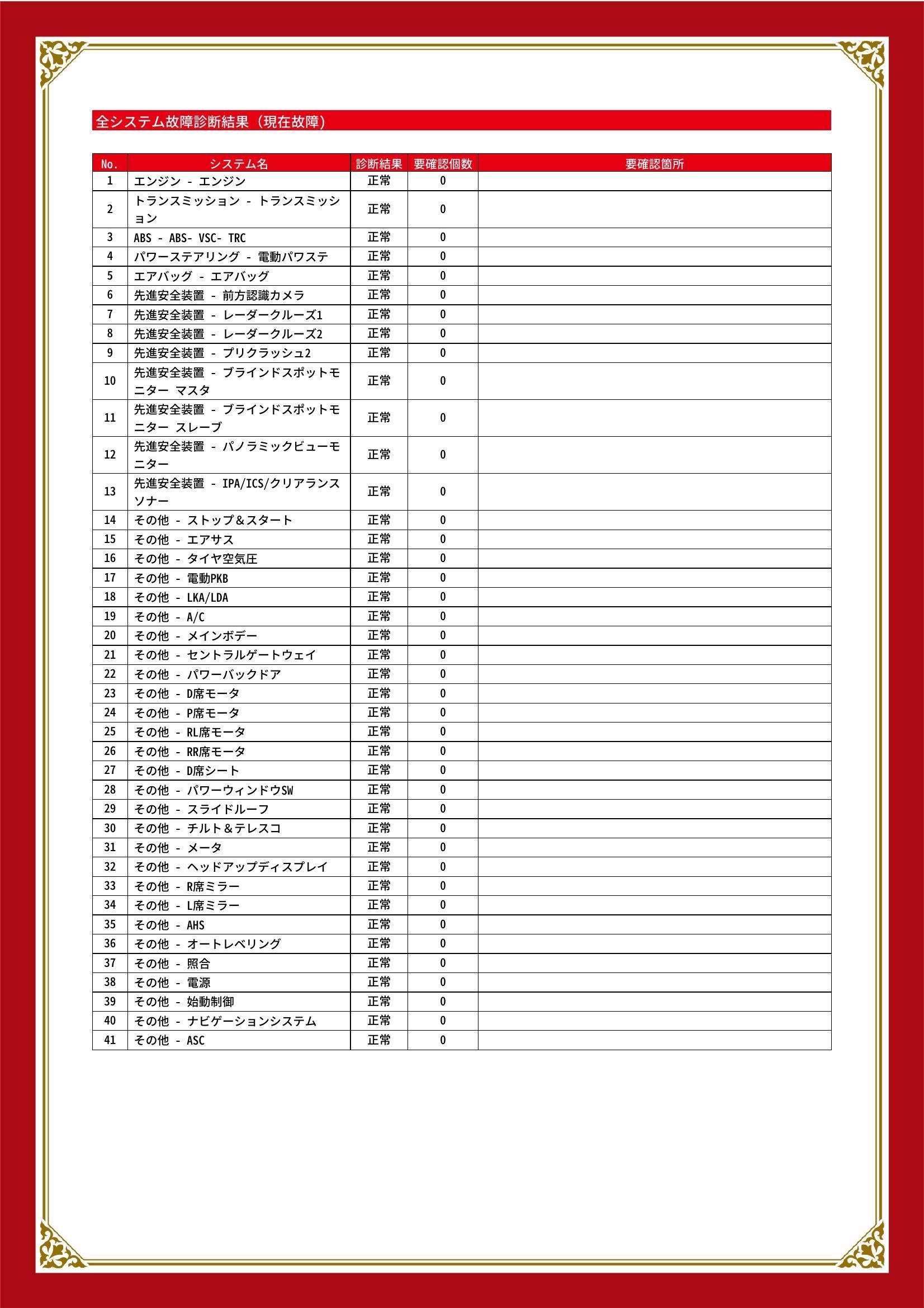 全システム故障診断結果（現在故障）

| No. | システム名 | 診断結果 | 要確認個数 | 要確認箇所 |
|---|---|---|---|---|
| 1 | エンジン - エンジン | 正常 | 0 | |
| 2 | トランスミッション - トランスミッション | 正常 | 0 | |
| 3 | ABS - ABS- VSC- TRC | 正常 | 0 | |
| 4 | パワーステアリング - 電動パワステ | 正常 | 0 | |
| 5 | エアバッグ - エアバッグ | 正常 | 0 | |
| 6 | 先進安全装置 - 前方認識カメラ | 正常 | 0 | |
| 7 | 先進安全装置 - レーダークルーズ1 | 正常 | 0 | |
| 8 | 先進安全装置 - レーダークルーズ2 | 正常 | 0 | |
| 9 | 先進安全装置 - プリクラッシュ2 | 正常 | 0 | |
| 10 | 先進安全装置 - ブラインドスポットモニター マスタ | 正常 | 0 | |
| 11 | 先進安全装置 - ブラインドスポットモニター スレーブ | 正常 | 0 | |
| 12 | 先進安全装置 - パノラミックビューモニター | 正常 | 0 | |
| 13 | 先進安全装置 - IPA/ICS/クリアランスソナー | 正常 | 0 | |
| 14 | その他 - ストップ＆スタート | 正常 | 0 | |
| 15 | その他 - エアサス | 正常 | 0 | |
| 16 | その他 - タイヤ空気圧 | 正常 | 0 | |
| 17 | その他 - 電動PKB | 正常 | 0 | |
| 18 | その他 - LKA/LDA | 正常 | 0 | |
| 19 | その他 - A/C | 正常 | 0 | |
| 20 | その他 - メインボデー | 正常 | 0 | |
| 21 | その他 - セントラルゲートウェイ | 正常 | 0 | |
| 22 | その他 - パワーバックドア | 正常 | 0 | |
| 23 | その他 - D席モータ | 正常 | 0 | |
| 24 | その他 - P席モータ | 正常 | 0 | |
| 25 | その他 - RL席モータ | 正常 | 0 | |
| 26 | その他 - RR席モータ | 正常 | 0 | |
| 27 | その他 - D席シート | 正常 | 0 | |
| 28 | その他 - パワーウィンドウSW | 正常 | 0 | |
| 29 | その他 - スライドルーフ | 正常 | 0 | |
| 30 | その他 - チルト＆テレスコ | 正常 | 0 | |
| 31 | その他 - メータ | 正常 | 0 | |
| 32 | その他 - ヘッドアップディスプレイ | 正常 | 0 | |
| 33 | その他 - R席ミラー | 正常 | 0 | |
| 34 | その他 - L席ミラー | 正常 | 0 | |
| 35 | その他 - AHS | 正常 | 0 | |
| 36 | その他 - オートレベリング | 正常 | 0 | |
| 37 | その他 - 照合 | 正常 | 0 | |
| 38 | その他 - 電源 | 正常 | 0 | |
| 39 | その他 - 始動制御 | 正常 | 0 | |
| 40 | その他 - ナビゲーションシステム | 正常 | 0 | |
| 41 | その他 - ASC | 正常 | 0 | |